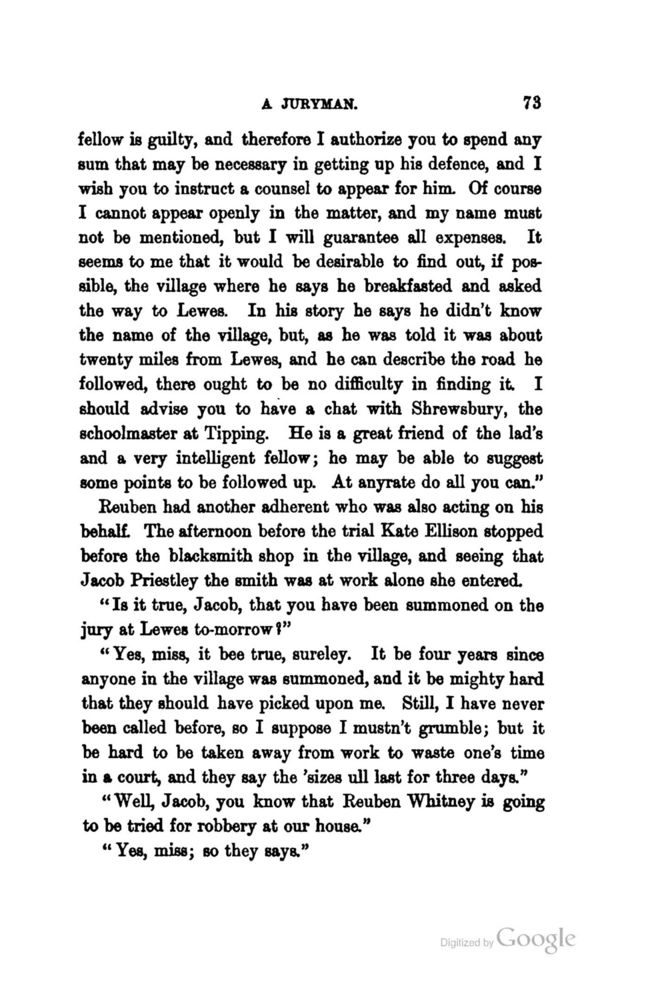 A JURYMAN. 73

fellow is guilty, and therefore I authorize you to spend any sum that may be necessary in getting up his defence, and I wish you to instruct a counsel to appear for him. Of course I cannot appear openly in the matter, and my name must not be mentioned, but I will guarantee all expenses. It seems to me that it would be desirable to find out, if possible, the village where he says he breakfasted and asked the way to Lewes. In his story he says he didn't know the name of the village, but, as he was told it was about twenty miles from Lewes, and he can describe the road he followed, there ought to be no difficulty in finding it. I should advise you to have a chat with Shrewsbury, the schoolmaster at Tipping. He is a great friend of the lad's and a very intelligent fellow; he may be able to suggest some points to be followed up. At anyrate do all you can."

Reuben had another adherent who was also acting on his behalf. The afternoon before the trial Kate Ellison stopped before the blacksmith shop in the village, and seeing that Jacob Priestley the smith was at work alone she entered.

"Is it true, Jacob, that you have been summoned on the jury at Lewes to-morrow?"

"Yes, miss, it bee true, sureley. It be four years since anyone in the village was summoned, and it be mighty hard that they should have picked upon me. Still, I have never been called before, so I suppose I mustn't grumble; but it be hard to be taken away from work to waste one's time in a court, and they say the 'sizes ull last for three days."

"Well, Jacob, you know that Reuben Whitney is going to be tried for robbery at our house."

"Yes, miss; so they says."

Digitized by Google